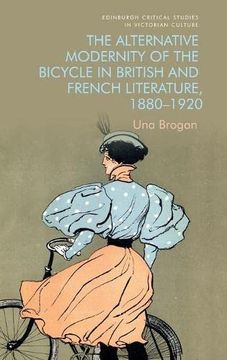 EDINBURGH CRITICAL STUDIES IN VICTORIAN CULTURE

THE ALTERNATIVE MODERNITY OF THE BICYCLE IN BRITISH AND FRENCH LITERATURE, 1880–1920

Una Brogan